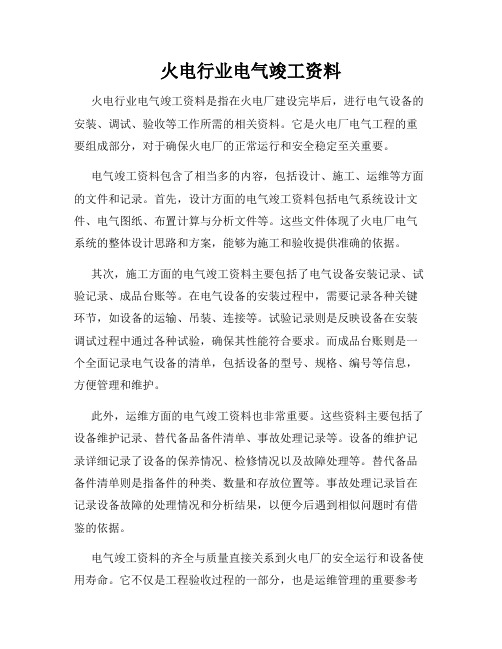 火电行业电气竣工资料

火电行业电气竣工资料是指在火电厂建设完毕后，进行电气设备的安装、调试、验收等工作所需的相关资料。它是火电厂电气工程的重要组成部分，对于确保火电厂的正常运行和安全稳定至关重要。

电气竣工资料包含了相当多的内容，包括设计、施工、运维等方面的文件和记录。首先，设计方面的电气竣工资料包括电气系统设计文件、电气图纸、布置计算与分析文件等。这些文件体现了火电厂电气系统的整体设计思路和方案，能够为施工和验收提供准确的依据。

其次，施工方面的电气竣工资料主要包括了电气设备安装记录、试验记录、成品台账等。在电气设备的安装过程中，需要记录各种关键环节，如设备的运输、吊装、连接等。试验记录则是反映设备在安装调试过程中通过各种试验，确保其性能符合要求。而成品台账则是一个全面记录电气设备的清单，包括设备的型号、规格、编号等信息，方便管理和维护。

此外，运维方面的电气竣工资料也非常重要。这些资料主要包括了设备维护记录、替代备品备件清单、事故处理记录等。设备的维护记录详细记录了设备的保养情况、检修情况以及故障处理等。替代备品备件清单则是指备件的种类、数量和存放位置等。事故处理记录旨在记录设备故障的处理情况和分析结果，以便今后遇到相似问题时有借鉴的依据。

电气竣工资料的齐全与质量直接关系到火电厂的安全运行和设备使用寿命。它不仅是工程验收过程的一部分，也是运维管理的重要参考